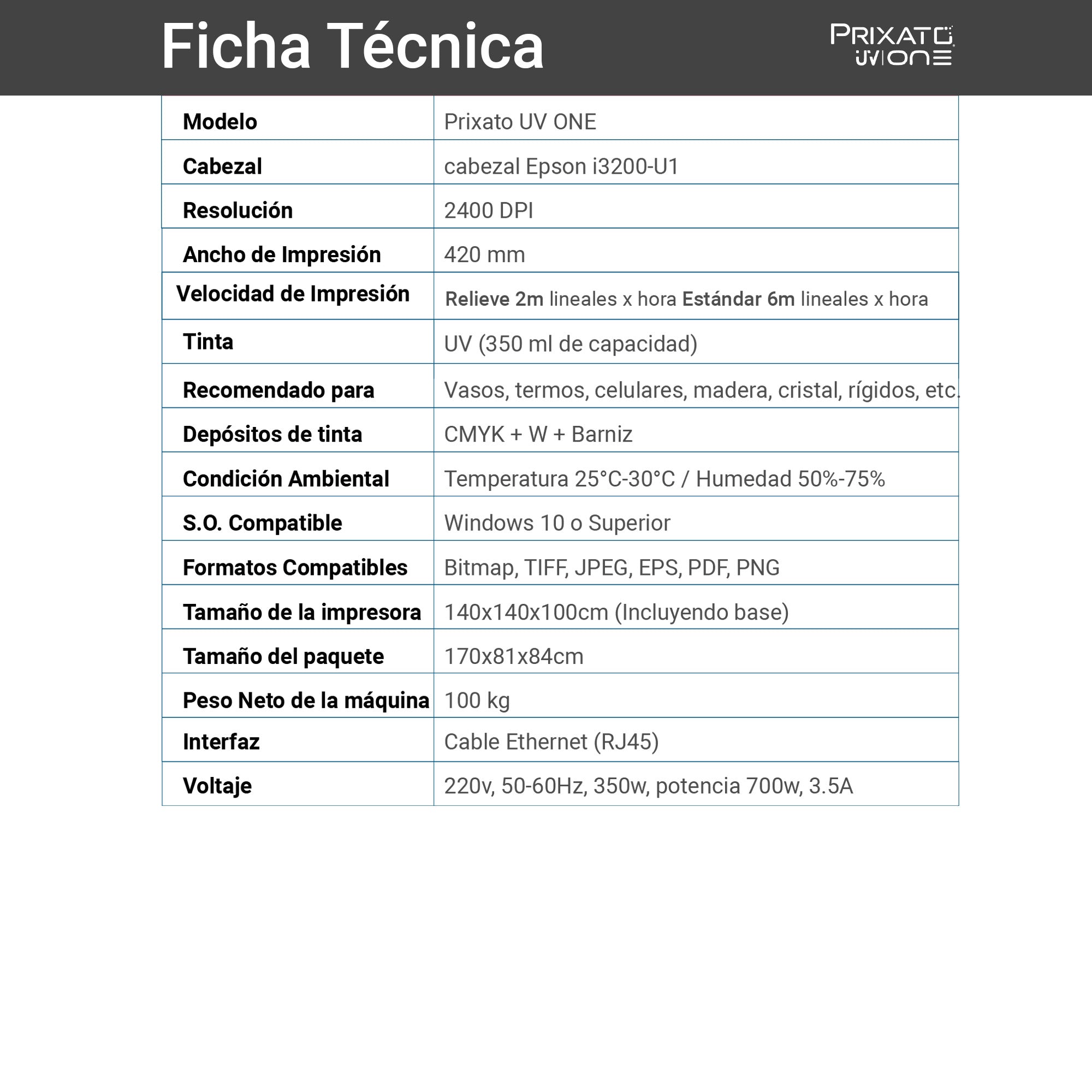 Ficha Técnica

PRIXATO UV ONE

| Modelo | Prixato UV ONE |
|---|---|
| Cabezal | cabezal Epson i3200-U1 |
| Resolución | 2400 DPI |
| Ancho de Impresión | 420 mm |
| Velocidad de Impresión | Relieve 2m lineales x hora Estándar 6m lineales x hora |
| Tinta | UV (350 ml de capacidad) |
| Recomendado para | Vasos, termos, celulares, madera, cristal, rígidos, etc. |
| Depósitos de tinta | CMYK + W + Barniz |
| Condición Ambiental | Temperatura 25°C-30°C / Humedad 50%-75% |
| S.O. Compatible | Windows 10 o Superior |
| Formatos Compatibles | Bitmap, TIFF, JPEG, EPS, PDF, PNG |
| Tamaño de la impresora | 140x140x100cm (Incluyendo base) |
| Tamaño del paquete | 170x81x84cm |
| Peso Neto de la máquina | 100 kg |
| Interfaz | Cable Ethernet (RJ45) |
| Voltaje | 220v, 50-60Hz, 350w, potencia 700w, 3.5A |